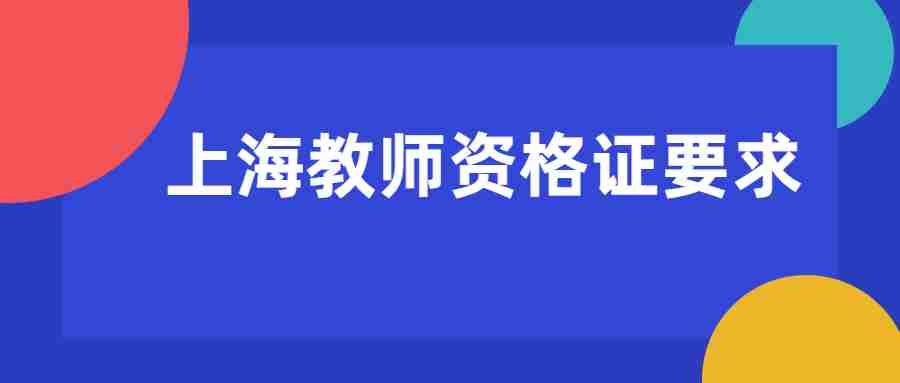 上海教师资格证要求